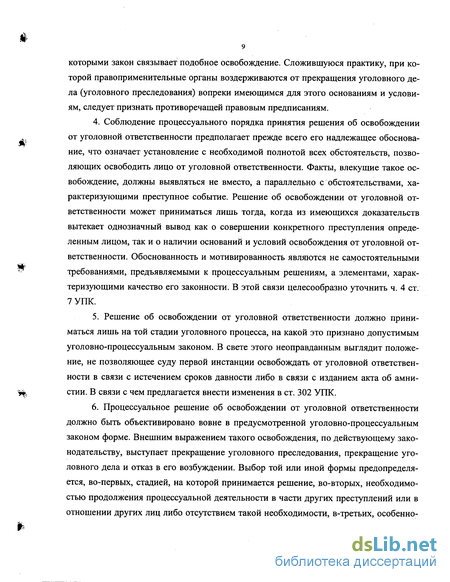 9

которыми закон связывает подобное освобождение. Сложившуюся практику, при которой правоприменительные органы воздерживаются от прекращения уголовного дела (уголовного преследования) вопреки имеющимся для этого основаниям и условиям, следует признать противоречащей правовым предписаниям.

4. Соблюдение процессуального порядка принятия решения об освобождении от уголовной ответственности предполагает прежде всего его надлежащее обоснование, что означает установление с необходимой полнотой всех обстоятельств, позволяющих освободить лицо от уголовной ответственности. Факты, влекущие такое освобождение, должны выявляться не вместо, а параллельно с обстоятельствами, характеризующими преступное событие. Решение об освобождении от уголовной ответственности может приниматься лишь тогда, когда из имеющихся доказательств вытекает однозначный вывод как о совершении конкретного преступления определенным лицом, так и о наличии оснований и условий освобождения от уголовной ответственности. Обоснованность и мотивированность являются не самостоятельными требованиями, предъявляемыми к процессуальным решениям, а элементами, характеризующими качество его законности. В этой связи целесообразно уточнить ч. 4 ст. 7 УПК.

5. Решение об освобождении от уголовной ответственности должно приниматься лишь на той стадии уголовного процесса, на какой это признано допустимым уголовно-процессуальным законом. В свете этого неоправданным выглядит положение, не позволяющее суду первой инстанции освобождать от уголовной ответственности в связи с истечением сроков давности либо в связи с изданием акта об амнистии. В связи с чем предлагается внести изменения в ст. 302 УПК.

6. Процессуальное решение об освобождении от уголовной ответственности должно быть объективировано вовне в предусмотренной уголовно-процессуальным законом форме. Внешним выражением такого освобождения, по действующему законодательству, выступает прекращение уголовного преследования, прекращение уголовного дела и отказ в его возбуждении. Выбор той или иной формы предопределяется, во-первых, стадией, на которой принимается решение, во-вторых, необходимостью продолжения процессуальной деятельности в части других преступлений или в отношении других лиц либо отсутствием такой необходимости, в-третьих, особенно-

dsLib.net
библиотека диссертаций